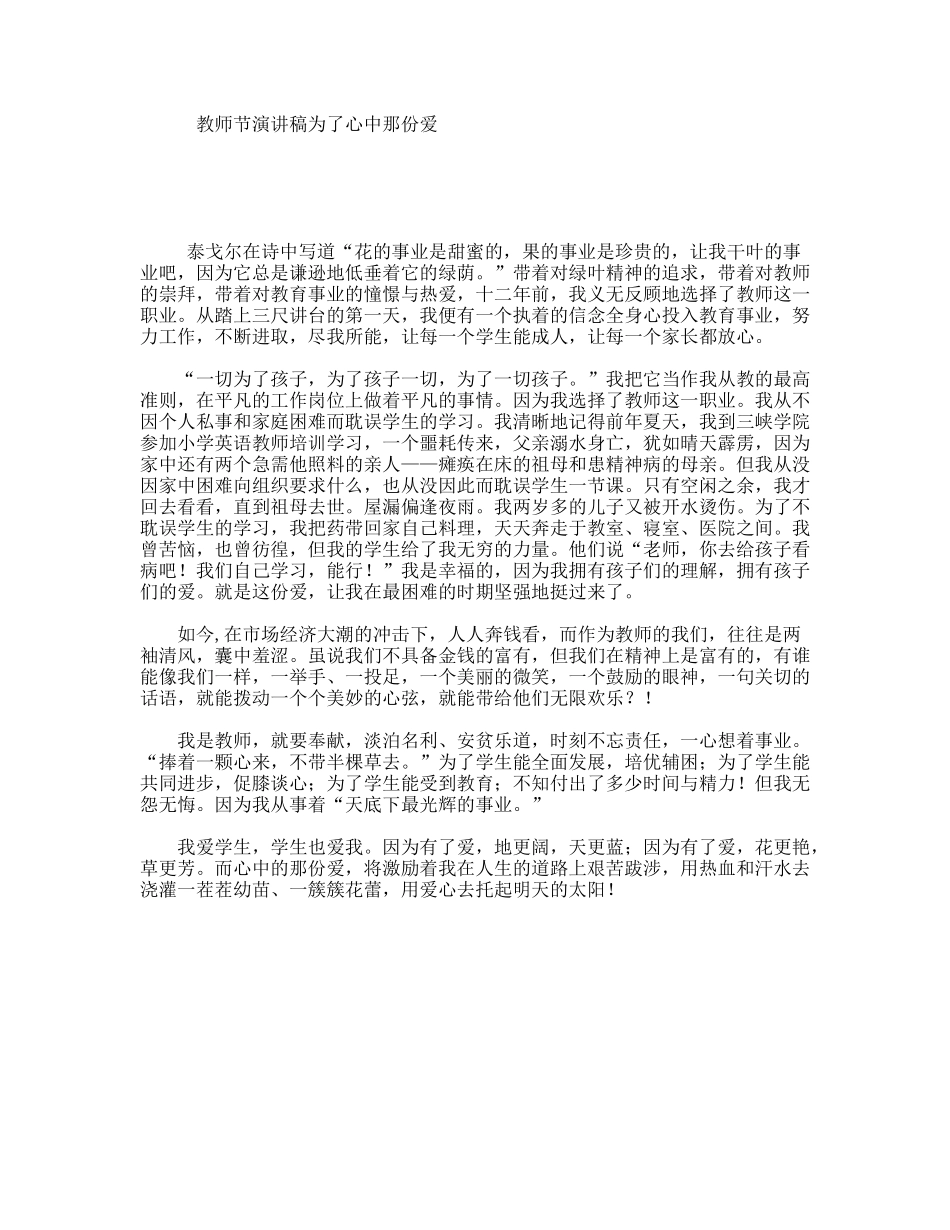 教师节演讲稿为了心中那份爱

泰戈尔在诗中写道“花的事业是甜蜜的，果的事业是珍贵的，让我干叶的事业吧，因为它总是谦逊地低垂着它的绿荫。”带着对绿叶精神的追求，带着对教师的崇拜，带着对教育事业的憧憬与热爱，十二年前，我义无反顾地选择了教师这一职业。从踏上三尺讲台的第一天，我便有一个执着的信念全身心投入教育事业，努力工作，不断进取，尽我所能，让每一个学生能成人，让每一个家长都放心。

“一切为了孩子，为了孩子一切，为了一切孩子。”我把它当作我从教的最高准则，在平凡的工作岗位上做着平凡的事情。因为我选择了教师这一职业。我从不因个人私事和家庭困难而耽误学生的学习。我清晰地记得前年夏天，我到三峡学院参加小学英语教师培训学习，一个噩耗传来，父亲溺水身亡，犹如晴天霹雳，因为家中还有两个急需他照料的亲人——瘫痪在床的祖母和患精神病的母亲。但我从没因家中困难向组织要求什么，也从没因此而耽误学生一节课。只有空闲之余，我才回去看看，直到祖母去世。屋漏偏逢夜雨。我两岁多的儿子又被开水烫伤。为了不耽误学生的学习，我把药带回家自己料理，天天奔走于教室、寝室、医院之间。我曾苦恼，也曾彷徨，但我的学生给了我无穷的力量。他们说“老师，你去给孩子看病吧！我们自己学习，能行！”我是幸福的，因为我拥有孩子们的理解，拥有孩子们的爱。就是这份爱，让我在最困难的时期坚强地挺过来了。

如今,在市场经济大潮的冲击下，人人奔钱看，而作为教师的我们，往往是两袖清风，囊中羞涩。虽说我们不具备金钱的富有，但我们在精神上是富有的，有谁能像我们一样，一举手、一投足，一个美丽的微笑，一个鼓励的眼神，一句关切的话语，就能拨动一个个美妙的心弦，就能带给他们无限欢乐？！

我是教师，就要奉献，淡泊名利、安贫乐道，时刻不忘责任，一心想着事业。“捧着一颗心来，不带半棵草去。”为了学生能全面发展，培优辅困；为了学生能共同进步，促膝谈心；为了学生能受到教育；不知付出了多少时间与精力！但我无怨无悔。因为我从事着“天底下最光辉的事业。”

我爱学生，学生也爱我。因为有了爱，地更阔，天更蓝；因为有了爱，花更艳，草更芳。而心中的那份爱，将激励着我在人生的道路上艰苦跋涉，用热血和汗水去浇灌一茬茬幼苗、一簇簇花蕾，用爱心去托起明天的太阳！